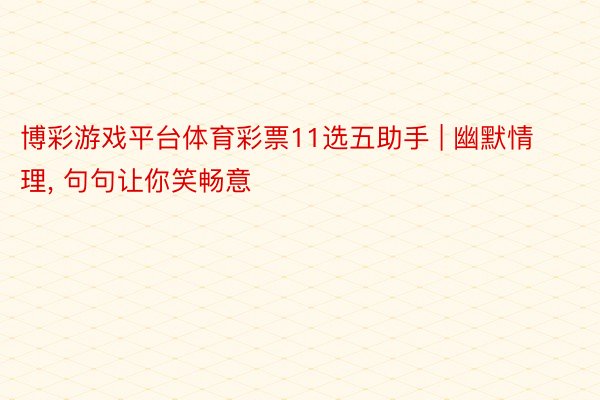 博彩游戏平台体育彩票11选五助手 | 幽默情理, 句句让你笑畅意